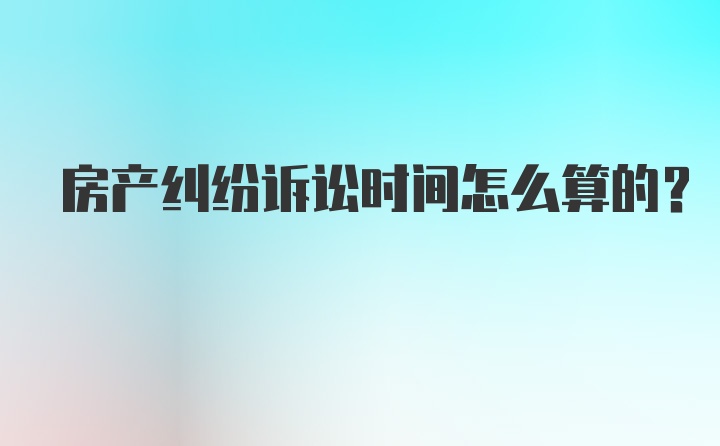 房产纠纷诉讼时间怎么算的？